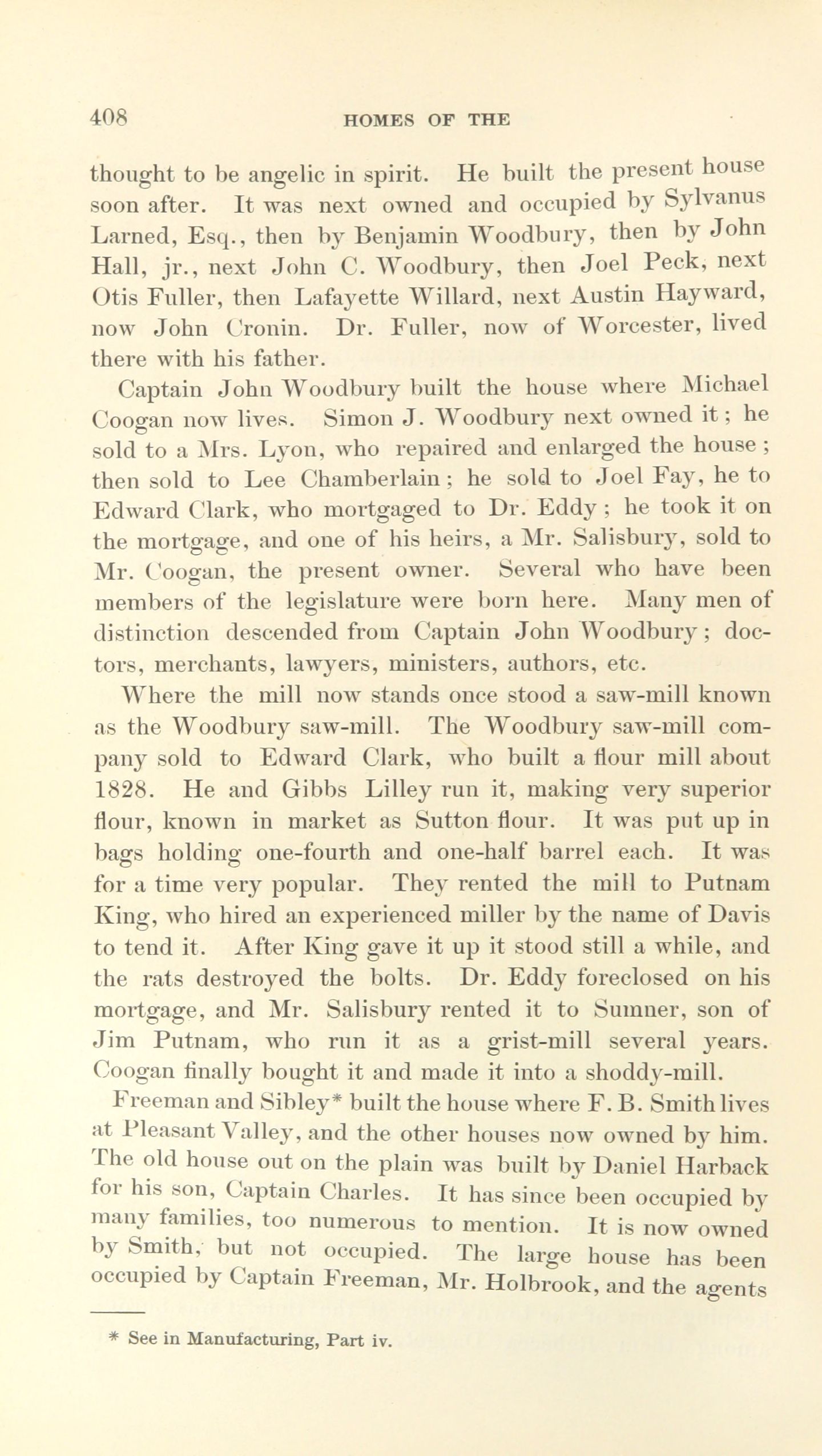 408 HOMES OF THE

thought to be angelic in spirit. He built the present house soon after. It was next owned and occupied by Sylvanus Larned, Esq., then by Benjamin Woodbury, then by John Hall, jr., next John C. Woodbury, then Joel Peck, next Otis Fuller, then Lafayette Willard, next Austin Hayward, now John Cronin. Dr. Fuller, now of Worcester, lived there with his father.

Captain John Woodbury built the house where Michael Coogan now lives. Simon J. Woodbury next owned it; he sold to a Mrs. Lyon, who repaired and enlarged the house; then sold to Lee Chamberlain; he sold to Joel Fay, he to Edward Clark, who mortgaged to Dr. Eddy; he took it on the mortgage, and one of his heirs, a Mr. Salisbury, sold to Mr. Coogan, the present owner. Several who have been members of the legislature were born here. Many men of distinction descended from Captain John Woodbury; doctors, merchants, lawyers, ministers, authors, etc.

Where the mill now stands once stood a saw-mill known as the Woodbury saw-mill. The Woodbury saw-mill company sold to Edward Clark, who built a flour mill about 1828. He and Gibbs Lilley run it, making very superior flour, known in market as Sutton flour. It was put up in bags holding one-fourth and one-half barrel each. It was for a time very popular. They rented the mill to Putnam King, who hired an experienced miller by the name of Davis to tend it. After King gave it up it stood still a while, and the rats destroyed the bolts. Dr. Eddy foreclosed on his mortgage, and Mr. Salisbury rented it to Sumner, son of Jim Putnam, who run it as a grist-mill several years. Coogan finally bought it and made it into a shoddy-mill.

Freeman and Sibley* built the house where F. B. Smith lives at Pleasant Valley, and the other houses now owned by him. The old house out on the plain was built by Daniel Harback for his son, Captain Charles. It has since been occupied by many families, too numerous to mention. It is now owned by Smith, but not occupied. The large house has been occupied by Captain Freeman, Mr. Holbrook, and the agents

* See in Manufacturing, Part iv.